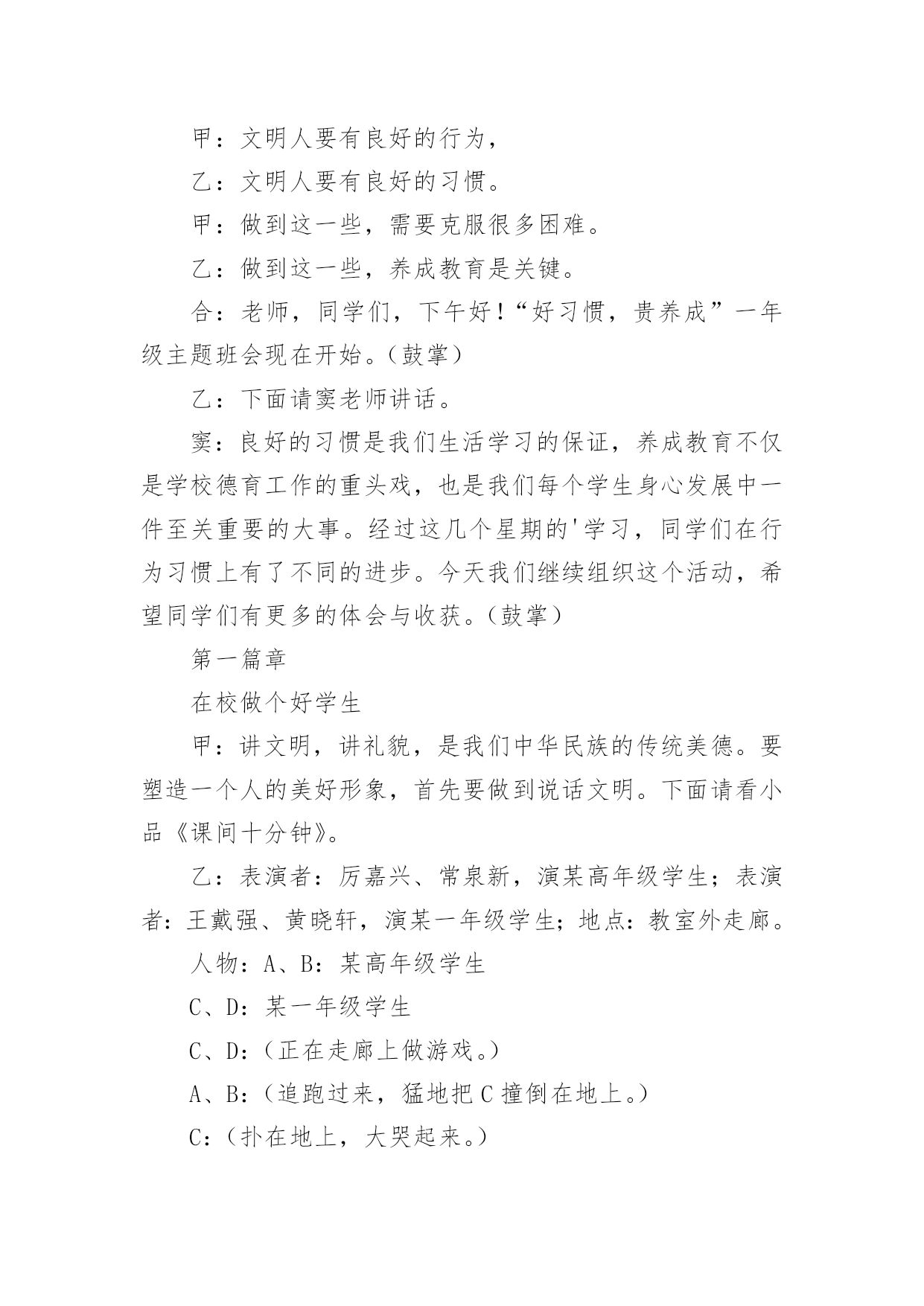 甲：文明人要有良好的行为，

乙：文明人要有良好的习惯。

甲：做到这一些，需要克服很多困难。

乙：做到这一些，养成教育是关键。

合：老师，同学们，下午好！“好习惯，贵养成”一年级主题班会现在开始。（鼓掌）

乙：下面请窦老师讲话。

窦：良好的习惯是我们生活学习的保证，养成教育不仅是学校德育工作的重头戏，也是我们每个学生身心发展中一件至关重要的大事。经过这几个星期的'学习，同学们在行为习惯上有了不同的进步。今天我们继续组织这个活动，希望同学们有更多的体会与收获。（鼓掌）

第一篇章

在校做个好学生

甲：讲文明，讲礼貌，是我们中华民族的传统美德。要塑造一个人的美好形象，首先要做到说话文明。下面请看小品《课间十分钟》。

乙：表演者：厉嘉兴、常泉新，演某高年级学生；表演者：王戴强、黄晓轩，演某一年级学生；地点：教室外走廊。

人物：A、B：某高年级学生

C、D：某一年级学生

C、D：（正在走廊上做游戏。）

A、B：（追跑过来，猛地把C撞倒在地上。）

C：（扑在地上，大哭起来。）